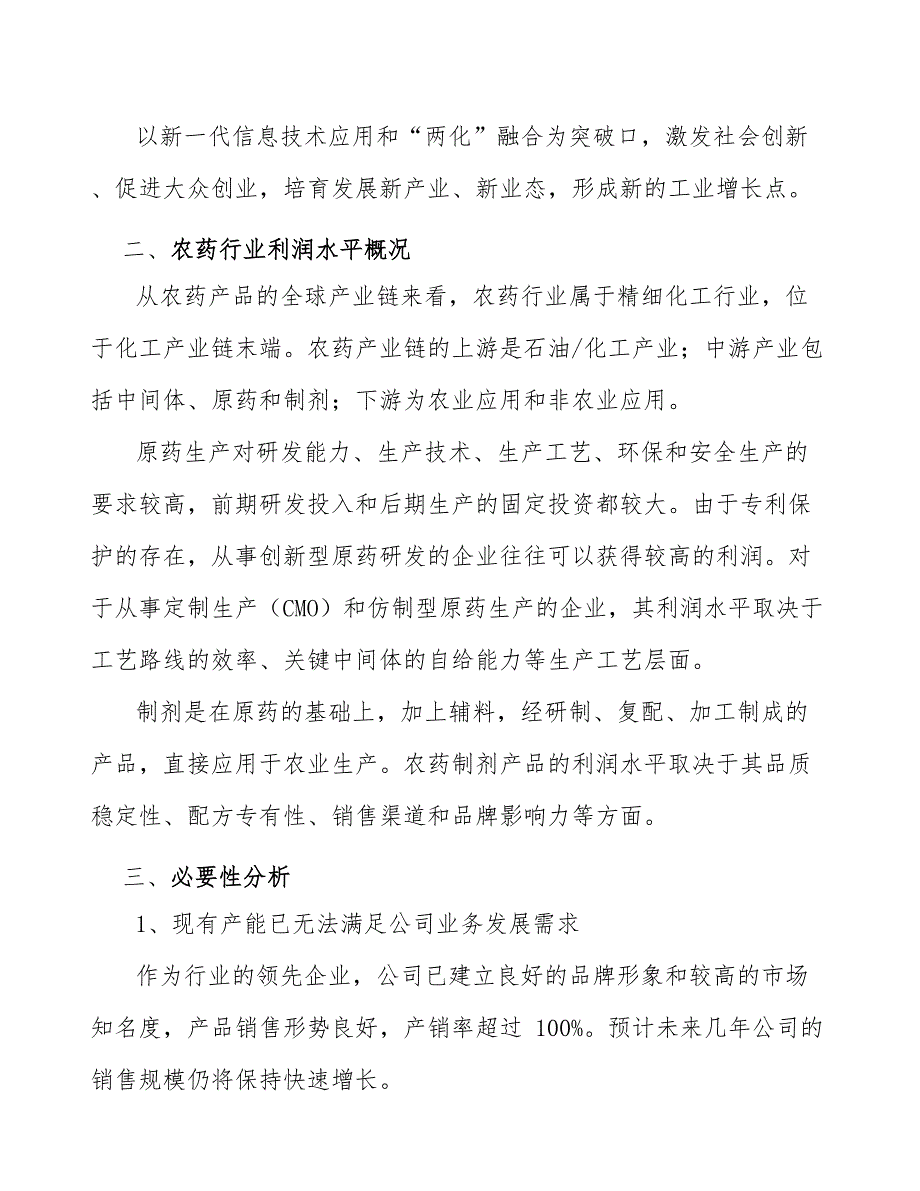 以新一代信息技术应用和“两化”融合为突破口，激发社会创新、促进大众创业，培育发展新产业、新业态，形成新的工业增长点。

二、农药行业利润水平概况

从农药产品的全球产业链来看，农药行业属于精细化工行业，位于化工产业链末端。农药产业链的上游是石油/化工产业；中游产业包括中间体、原药和制剂；下游为农业应用和非农业应用。

原药生产对研发能力、生产技术、生产工艺、环保和安全生产的要求较高，前期研发投入和后期生产的固定投资都较大。由于专利保护的存在，从事创新型原药研发的企业往往可以获得较高的利润。对于从事定制生产（CMO）和仿制型原药生产的企业，其利润水平取决于工艺路线的效率、关键中间体的自给能力等生产工艺层面。

制剂是在原药的基础上，加上辅料，经研制、复配、加工制成的产品，直接应用于农业生产。农药制剂产品的利润水平取决于其品质稳定性、配方专有性、销售渠道和品牌影响力等方面。

三、必要性分析

1、现有产能已无法满足公司业务发展需求

作为行业的领先企业，公司已建立良好的品牌形象和较高的市场知名度，产品销售形势良好，产销率超过 100%。预计未来几年公司的销售规模仍将保持快速增长。